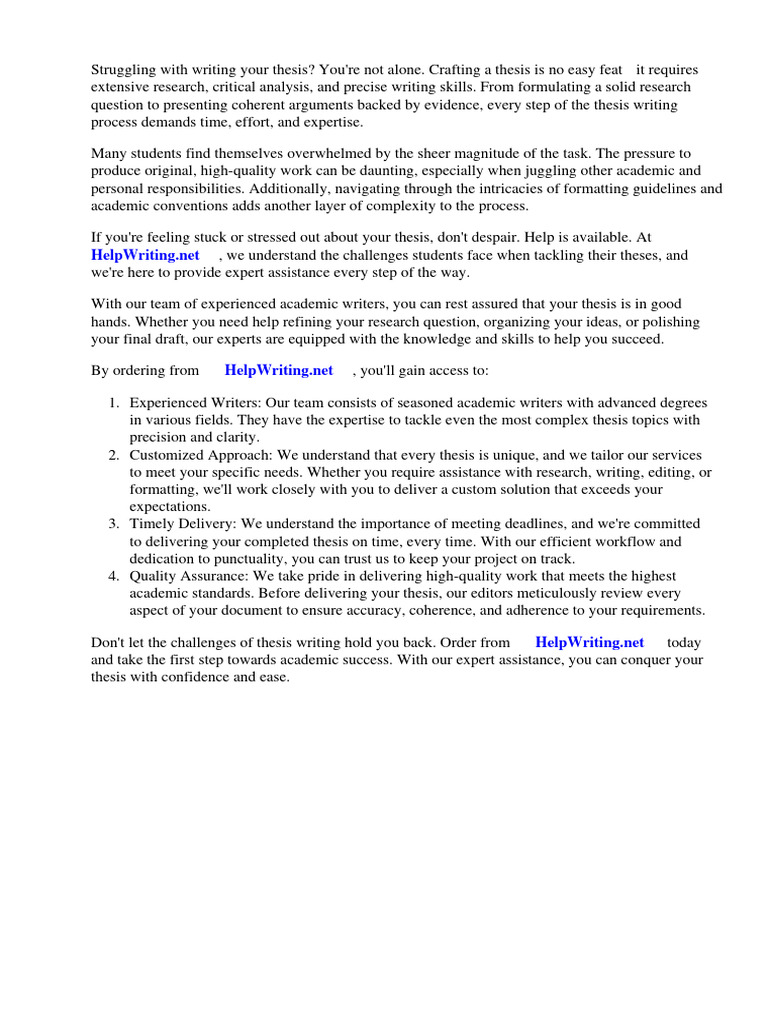 Struggling with writing your thesis? You're not alone. Crafting a thesis is no easy feat it requires extensive research, critical analysis, and precise writing skills. From formulating a solid research question to presenting coherent arguments backed by evidence, every step of the thesis writing process demands time, effort, and expertise.

Many students find themselves overwhelmed by the sheer magnitude of the task. The pressure to produce original, high-quality work can be daunting, especially when juggling other academic and personal responsibilities. Additionally, navigating through the intricacies of formatting guidelines and academic conventions adds another layer of complexity to the process.

If you're feeling stuck or stressed out about your thesis, don't despair. Help is available. At HelpWriting.net , we understand the challenges students face when tackling their theses, and we're here to provide expert assistance every step of the way.

With our team of experienced academic writers, you can rest assured that your thesis is in good hands. Whether you need help refining your research question, organizing your ideas, or polishing your final draft, our experts are equipped with the knowledge and skills to help you succeed.

By ordering from HelpWriting.net , you'll gain access to:

1. Experienced Writers: Our team consists of seasoned academic writers with advanced degrees in various fields. They have the expertise to tackle even the most complex thesis topics with precision and clarity.
2. Customized Approach: We understand that every thesis is unique, and we tailor our services to meet your specific needs. Whether you require assistance with research, writing, editing, or formatting, we'll work closely with you to deliver a custom solution that exceeds your expectations.
3. Timely Delivery: We understand the importance of meeting deadlines, and we're committed to delivering your completed thesis on time, every time. With our efficient workflow and dedication to punctuality, you can trust us to keep your project on track.
4. Quality Assurance: We take pride in delivering high-quality work that meets the highest academic standards. Before delivering your thesis, our editors meticulously review every aspect of your document to ensure accuracy, coherence, and adherence to your requirements.

Don't let the challenges of thesis writing hold you back. Order from HelpWriting.net today and take the first step towards academic success. With our expert assistance, you can conquer your thesis with confidence and ease.